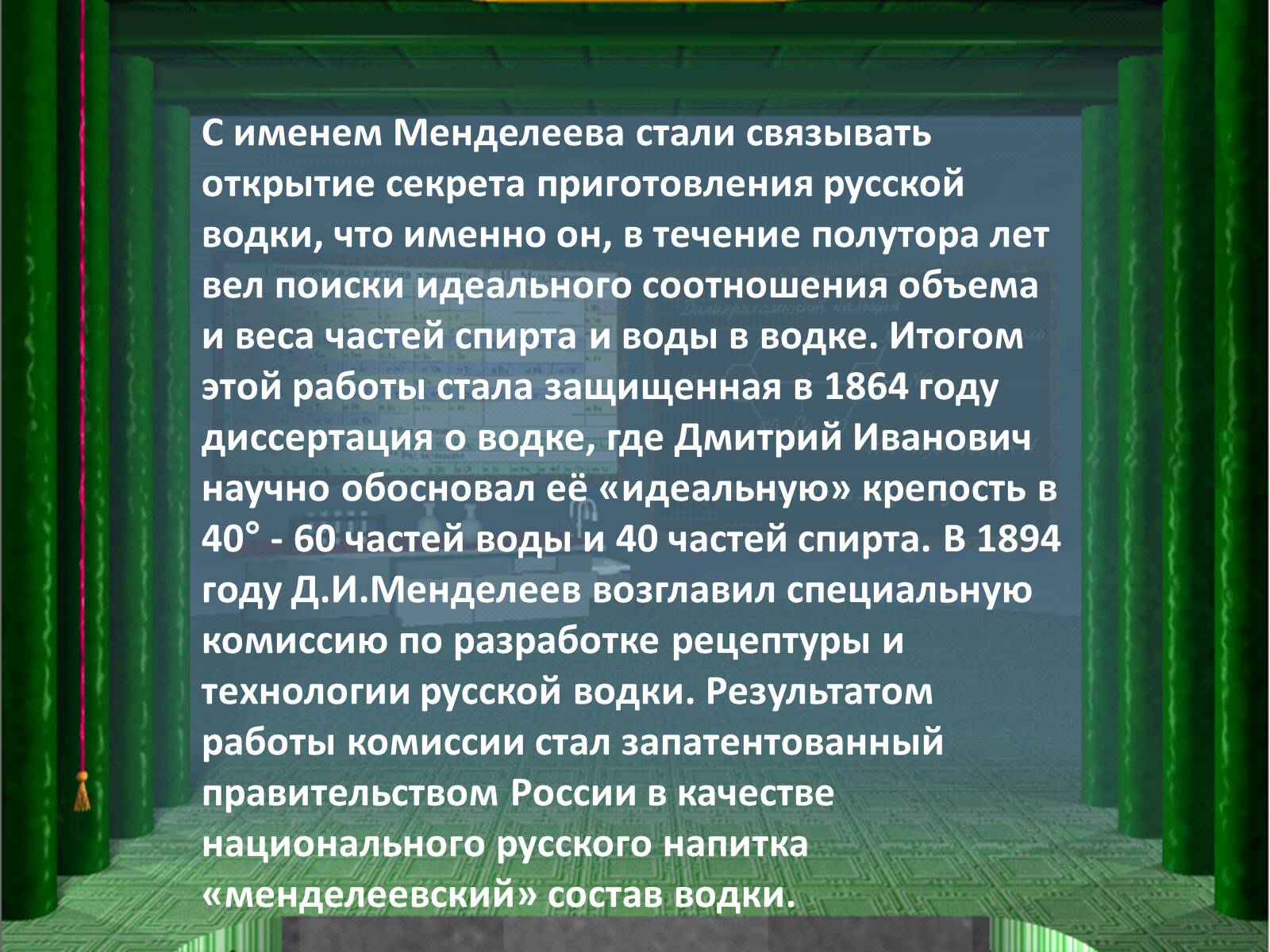 С именем Менделеева стали связывать открытие секрета приготовления русской водки, что именно он, в течение полутора лет вел поиски идеального соотношения объема и веса частей спирта и воды в водке. Итогом этой работы стала защищенная в 1864 году диссертация о водке, где Дмитрий Иванович научно обосновал её «идеальную» крепость в 40° - 60 частей воды и 40 частей спирта. В 1894 году Д.И.Менделеев возглавил специальную комиссию по разработке рецептуры и технологии русской водки. Результатом работы комиссии стал запатентованный правительством России в качестве национального русского напитка «менделеевский» состав водки.